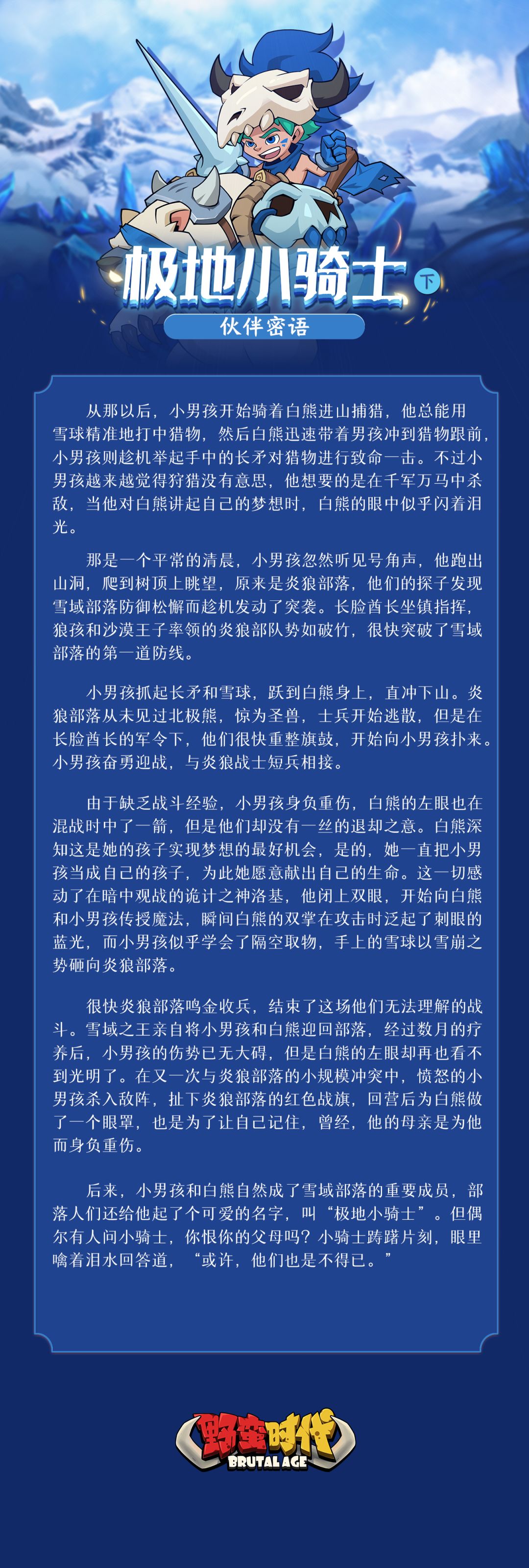 极地小骑士 下

伙伴密语

从那以后，小男孩开始骑着白熊进山捕猎，他总能用雪球精准地打中猎物，然后白熊迅速带着男孩冲到猎物跟前，小男孩则趁机举起手中的长矛对猎物进行致命一击。不过小男孩越来越觉得狩猎没有意思，他想要的是在千军万马中杀敌，当他对白熊讲起自己的梦想时，白熊的眼中似乎闪着泪光。

那是一个平常的清晨，小男孩忽然听见号角声，他跑出山洞，爬到树顶上眺望，原来是炎狼部落，他们的探子发现雪域部落防御松懈而趁机发动了突袭。长脸酋长坐镇指挥，狼孩和沙漠王子率领的炎狼部队势如破竹，很快突破了雪域部落的第一道防线。

小男孩抓起长矛和雪球，跃到白熊身上，直冲下山。炎狼部落从未见过北极熊，惊为圣兽，士兵开始逃散，但是在长脸酋长的军令下，他们很快重整旗鼓，开始向小男孩扑来。小男孩奋勇迎战，与炎狼战士短兵相接。

由于缺乏战斗经验，小男孩身负重伤，白熊的左眼也在混战时中了一箭，但是他们却没有一丝的退却之意。白熊深知这是她的孩子实现梦想的最好机会，是的，她一直把小男孩当成自己的孩子，为此她愿意献出自己的生命。这一切感动了在暗中观战的诡计之神洛基，他闭上双眼，开始向白熊和小男孩传授魔法，瞬间白熊的双掌在攻击时泛起了刺眼的蓝光，而小男孩似乎学会了隔空取物，手上的雪球以雪崩之势砸向炎狼部落。

很快炎狼部落鸣金收兵，结束了这场他们无法理解的战斗。雪域之王亲自将小男孩和白熊迎回部落，经过数月的疗养后，小男孩的伤势已无大碍，但是白熊的左眼却再也看不到光明了。在又一次与炎狼部落的小规模冲突中，愤怒的小男孩杀入敌阵，扯下炎狼部落的红色战旗，回营后为白熊做了一个眼罩，也是为了让自己记住，曾经，他的母亲是为他而身负重伤。

后来，小男孩和白熊自然成了雪域部落的重要成员，部落人们还给他起了个可爱的名字，叫“极地小骑士”。但偶尔有人问小骑士，你恨你的父母吗？小骑士踌躇片刻，眼里噙着泪水回答道，“或许，他们也是不得已。”

野蛮时代
BRUTAL AGE